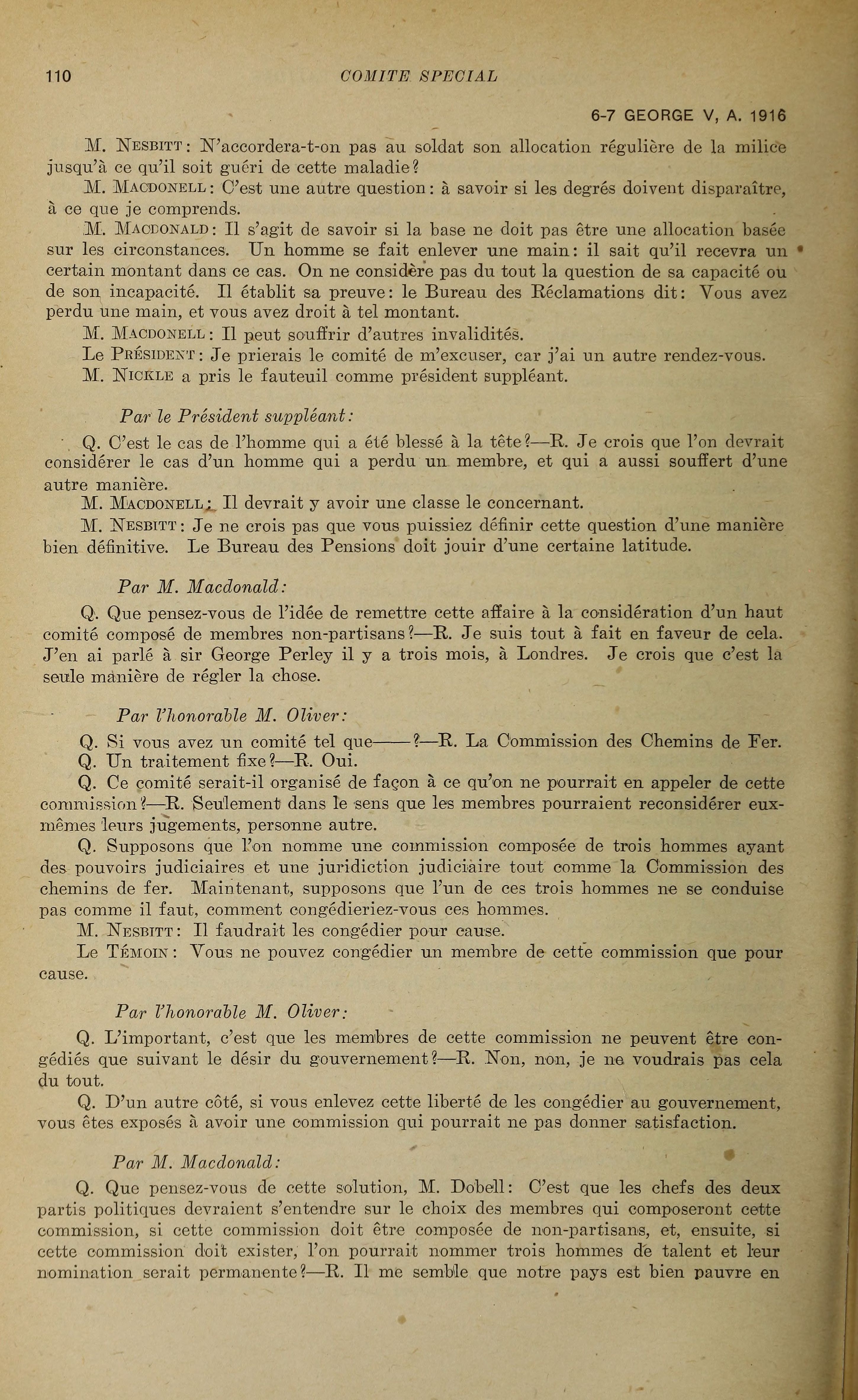 110 COMITE SPECIAL

6-7 GEORGE V, A. 1916

M. Nesbitt: N'accordera-t-on pas au soldat son allocation régulière de la milice jusqu'à ce qu'il soit guéri de cette maladie?

M. Macdonell: C'est une autre question: à savoir si les degrés doivent disparaître, à ce que je comprends.

M. Macdonald: Il s'agit de savoir si la base ne doit pas être une allocation basée sur les circonstances. Un homme se fait enlever une main: il sait qu'il recevra un certain montant dans ce cas. On ne considère pas du tout la question de sa capacité ou de son incapacité. Il établit sa preuve: le Bureau des Réclamations dit: Vous avez perdu une main, et vous avez droit à tel montant.

M. Macdonell: Il peut souffrir d'autres invalidités.

Le Président: Je prierais le comité de m'excuser, car j'ai un autre rendez-vous.

M. Nickle a pris le fauteuil comme président suppléant.

Par le Président suppléant:

Q. C'est le cas de l'homme qui a été blessé à la tête?—R. Je crois que l'on devrait considérer le cas d'un homme qui a perdu un membre, et qui a aussi souffert d'une autre manière.

M. Macdonell: Il devrait y avoir une classe le concernant.

M. Nesbitt: Je ne crois pas que vous puissiez définir cette question d'une manière bien définitive. Le Bureau des Pensions doit jouir d'une certaine latitude.

Par M. Macdonald:

Q. Que pensez-vous de l'idée de remettre cette affaire à la considération d'un haut comité composé de membres non-partisans?—R. Je suis tout à fait en faveur de cela. J'en ai parlé à sir George Perley il y a trois mois, à Londres. Je crois que c'est la seule manière de régler la chose.

Par l'honorable M. Oliver:

Q. Si vous avez un comité tel que——?—R. La Commission des Chemins de Fer.

Q. Un traitement fixe?—R. Oui.

Q. Ce comité serait-il organisé de façon à ce qu'on ne pourrait en appeler de cette commission?—R. Seulement dans le sens que les membres pourraient reconsidérer eux-mêmes leurs jugements, personne autre.

Q. Supposons que l'on nomme une commission composée de trois hommes ayant des pouvoirs judiciaires et une juridiction judiciaire tout comme la Commission des chemins de fer. Maintenant, supposons que l'un de ces trois hommes ne se conduise pas comme il faut, comment congédieriez-vous ces hommes.

M. Nesbitt: Il faudrait les congédier pour cause.

Le Témoin: Vous ne pouvez congédier un membre de cette commission que pour cause.

Par l'honorable M. Oliver:

Q. L'important, c'est que les membres de cette commission ne peuvent être congédiés que suivant le désir du gouvernement?—R. Non, non, je ne voudrais pas cela du tout.

Q. D'un autre côté, si vous enlevez cette liberté de les congédier au gouvernement, vous êtes exposés à avoir une commission qui pourrait ne pas donner satisfaction.

Par M. Macdonald:

Q. Que pensez-vous de cette solution, M. Dobell: C'est que les chefs des deux partis politiques devraient s'entendre sur le choix des membres qui composeront cette commission, si cette commission doit être composée de non-partisans, et, ensuite, si cette commission doit exister, l'on pourrait nommer trois hommes de talent et leur nomination serait permanente?—R. Il me semble que notre pays est bien pauvre en